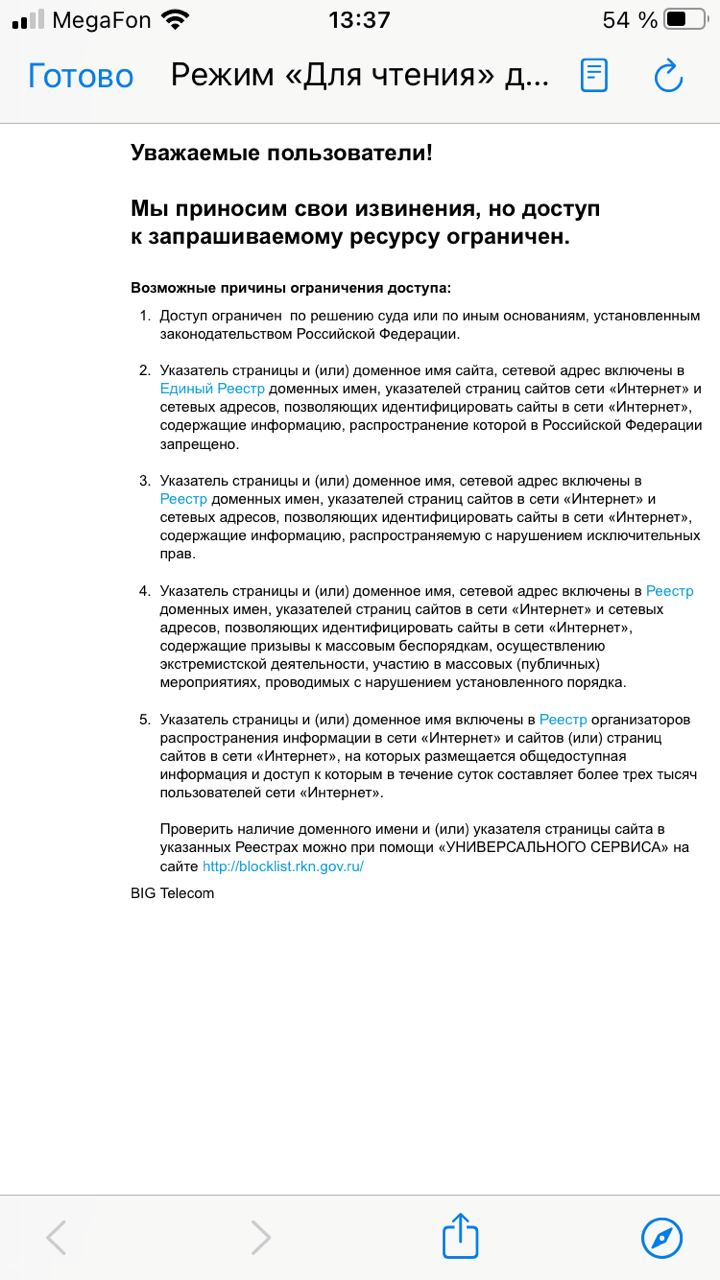 MegaFon 13:37 54 %

Готово Режим «Для чтения» д...

Уважаемые пользователи!

Мы приносим свои извинения, но доступ к запрашиваемому ресурсу ограничен.

Возможные причины ограничения доступа:

1. Доступ ограничен по решению суда или по иным основаниям, установленным законодательством Российской Федерации.

2. Указатель страницы и (или) доменное имя сайта, сетевой адрес включены в Единый Реестр доменных имен, указателей страниц сайтов сети «Интернет» и сетевых адресов, позволяющих идентифицировать сайты в сети «Интернет», содержащие информацию, распространение которой в Российской Федерации запрещено.

3. Указатель страницы и (или) доменное имя, сетевой адрес включены в Реестр доменных имен, указателей страниц сайтов в сети «Интернет» и сетевых адресов, позволяющих идентифицировать сайты в сети «Интернет», содержащие информацию, распространяемую с нарушением исключительных прав.

4. Указатель страницы и (или) доменное имя, сетевой адрес включены в Реестр доменных имен, указателей страниц сайтов в сети «Интернет» и сетевых адресов, позволяющих идентифицировать сайты в сети «Интернет», содержащие призывы к массовым беспорядкам, осуществлению экстремистской деятельности, участию в массовых (публичных) мероприятиях, проводимых с нарушением установленного порядка.

5. Указатель страницы и (или) доменное имя включены в Реестр организаторов распространения информации в сети «Интернет» и сайтов (или) страниц сайтов в сети «Интернет», на которых размещается общедоступная информация и доступ к которым в течение суток составляет более трех тысяч пользователей сети «Интернет».

Проверить наличие доменного имени и (или) указателя страницы сайта в указанных Реестрах можно при помощи «УНИВЕРСАЛЬНОГО СЕРВИСА» на сайте http://blocklist.rkn.gov.ru/

BIG Telecom